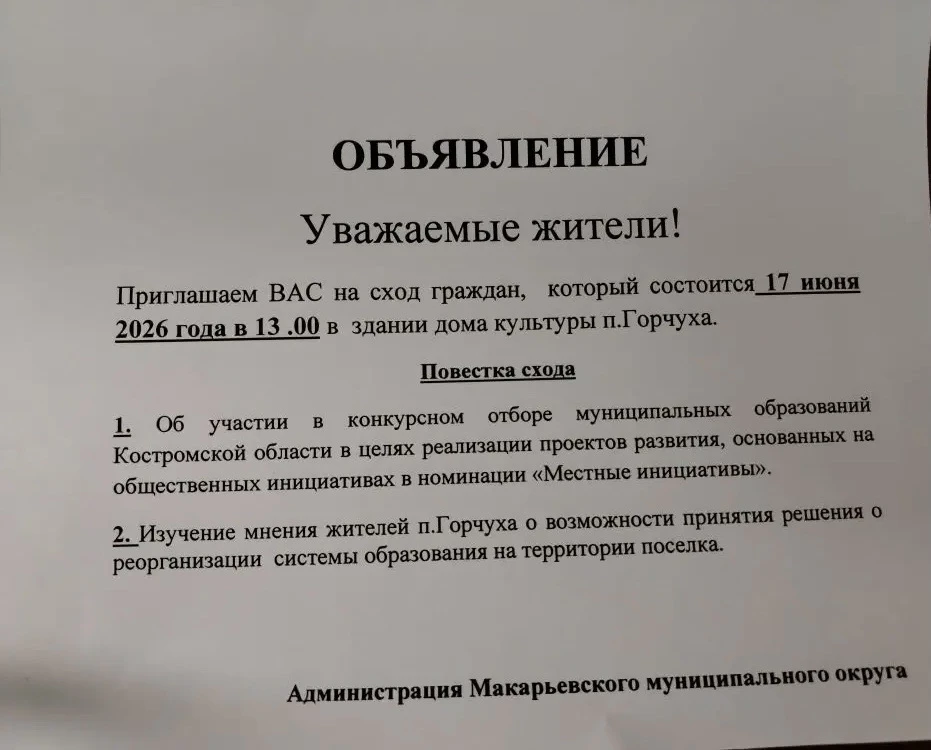 ОБЪЯВЛЕНИЕ

Уважаемые жители!

Приглашаем ВАС на сход граждан, который состоится 17 июня 2026 года в 13 .00 в здании дома культуры п.Горчуха.

Повестка схода

1. Об участии в конкурсном отборе муниципальных образований Костромской области в целях реализации проектов развития, основанных на общественных инициативах в номинации «Местные инициативы».

2. Изучение мнения жителей п.Горчуха о возможности принятия решения о реорганизации системы образования на территории поселка.

Администрация Макарьевского муниципального округа